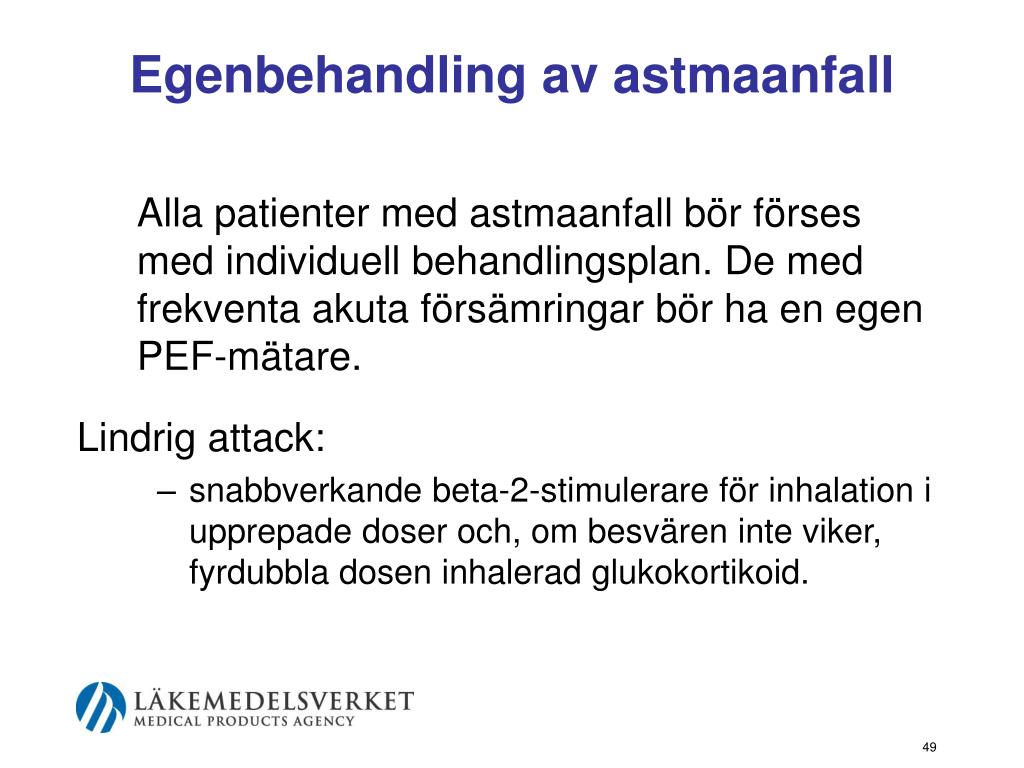 Egenbehandling av astmaanfall

Alla patienter med astmaanfall bör förses med individuell behandlingsplan. De med frekventa akuta försämringar bör ha en egen PEF-mätare.

Lindrig attack:

– snabbverkande beta-2-stimulerare för inhalation i upprepade doser och, om besvären inte viker, fyrdubbla dosen inhalerad glukokortikoid.

LÄKEMEDELSVERKET
MEDICAL PRODUCTS AGENCY

49